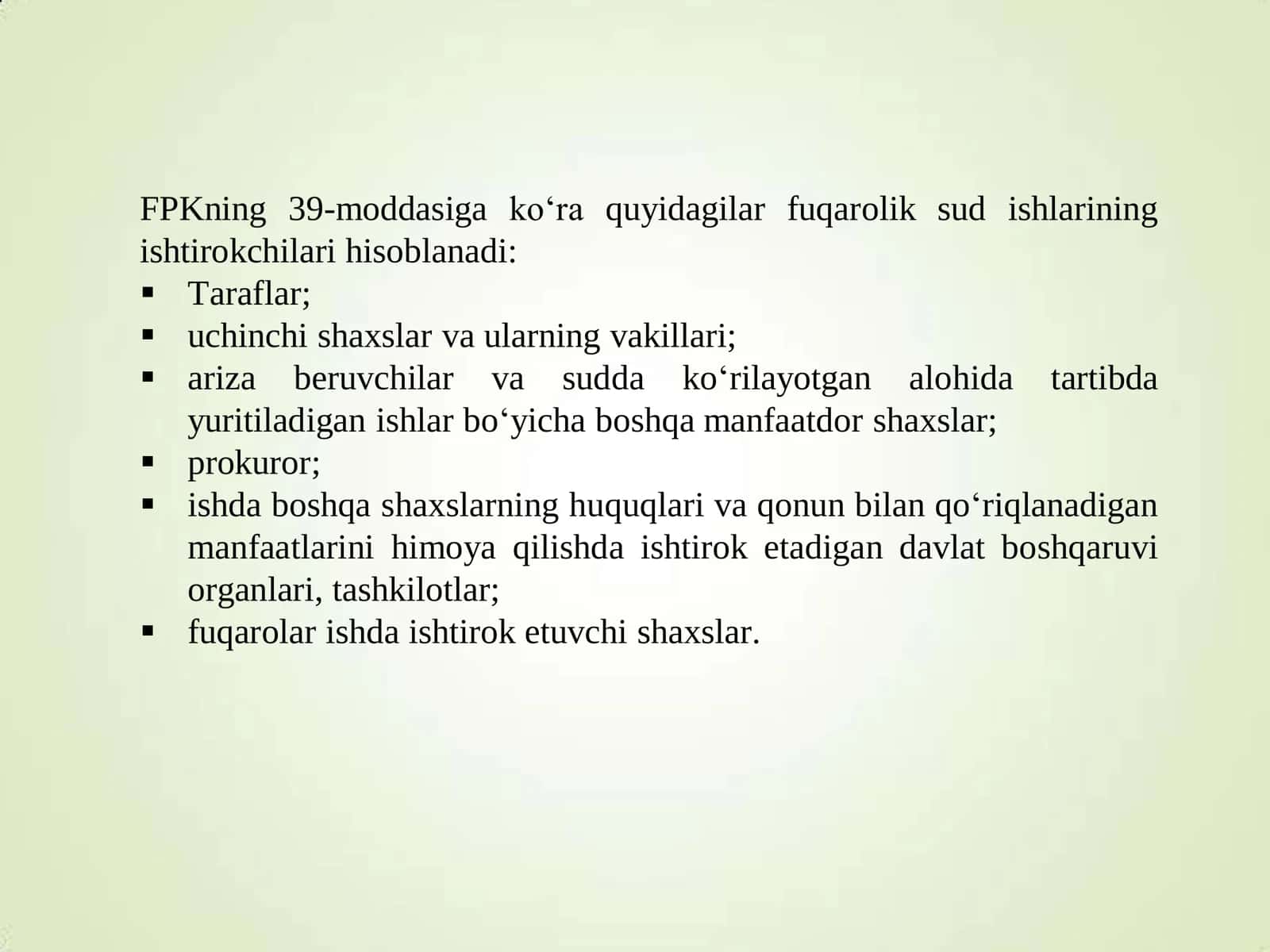 FPKning 39-moddasiga ko‘ra quyidagilar fuqarolik sud ishlarining ishtirokchilari hisoblanadi:

▪ Taraflar;
▪ uchinchi shaxslar va ularning vakillari;
▪ ariza beruvchilar va sudda ko‘rilayotgan alohida tartibda yuritiladigan ishlar bo‘yicha boshqa manfaatdor shaxslar;
▪ prokuror;
▪ ishda boshqa shaxslarning huquqlari va qonun bilan qo‘riqlanadigan manfaatlarini himoya qilishda ishtirok etadigan davlat boshqaruvi organlari, tashkilotlar;
▪ fuqarolar ishda ishtirok etuvchi shaxslar.